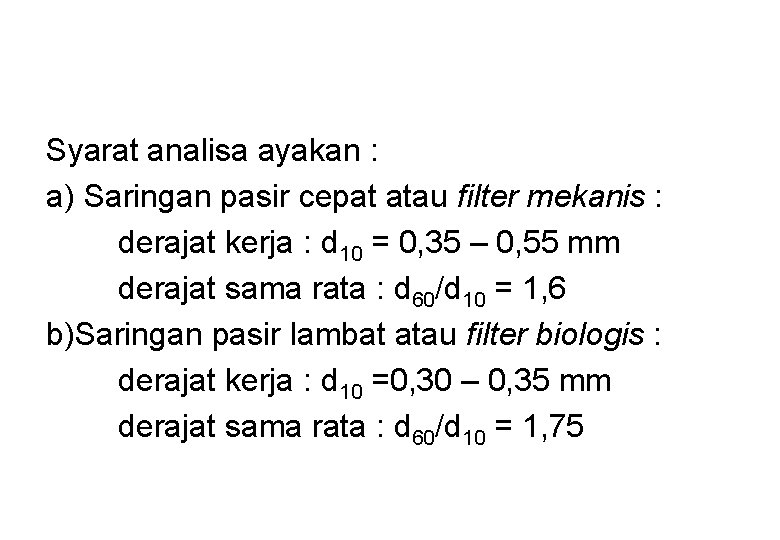 Syarat analisa ayakan :

a) Saringan pasir cepat atau filter mekanis :

derajat kerja : $d_{10}$ = 0,35 – 0,55 mm

derajat sama rata : $d_{60}/d_{10}$ = 1,6

b)Saringan pasir lambat atau filter biologis :

derajat kerja : $d_{10}$ =0,30 – 0,35 mm

derajat sama rata : $d_{60}/d_{10}$ = 1,75